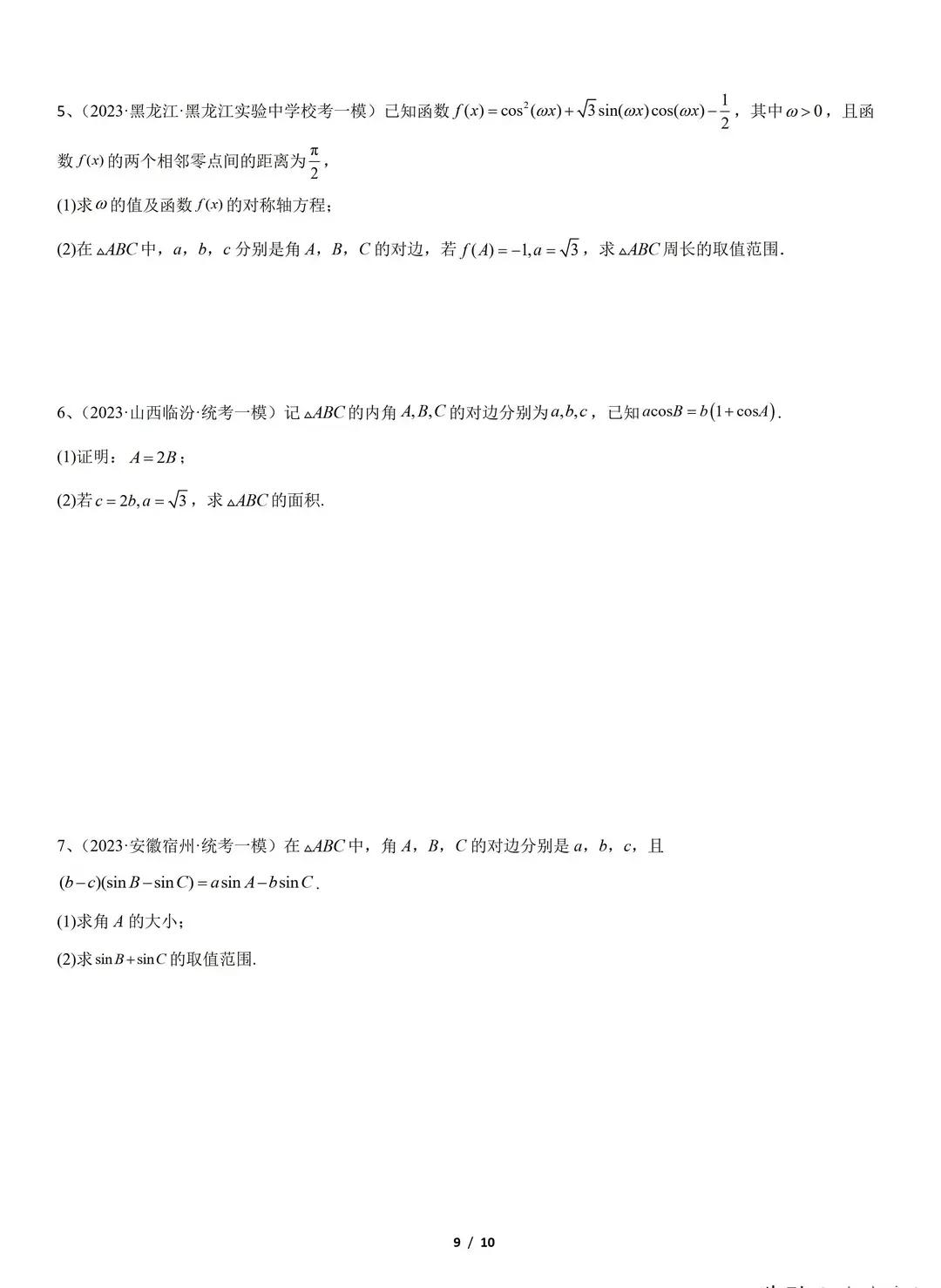 5、（2023·黑龙江·黑龙江实验中学校考一模）已知函数 $f(x)=\cos^2(\omega x)+\sqrt{3}\sin(\omega x)\cos(\omega x)-\frac{1}{2}$，其中 $\omega>0$，且函数 $f(x)$ 的两个相邻零点间的距离为 $\frac{\pi}{2}$，

(1)求 $\omega$ 的值及函数 $f(x)$ 的对称轴方程；

(2)在 $\triangle ABC$ 中，$a$，$b$，$c$ 分别是角 $A$，$B$，$C$ 的对边，若 $f(A)=-1, a=\sqrt{3}$，求 $\triangle ABC$ 周长的取值范围.

6、（2023·山西临汾·统考一模）记 $\triangle ABC$ 的内角 $A,B,C$ 的对边分别为 $a,b,c$，已知 $a\cos B=b(1+\cos A)$.

(1)证明：$A=2B$；

(2)若 $c=2b, a=\sqrt{3}$，求 $\triangle ABC$ 的面积.

7、（2023·安徽宿州·统考一模）在 $\triangle ABC$ 中，角 $A$，$B$，$C$ 的对边分别是 $a$，$b$，$c$，且 $(b-c)(\sin B-\sin C)=a\sin A-b\sin C$.

(1)求角 $A$ 的大小；

(2)求 $\sin B+\sin C$ 的取值范围.

9 / 10